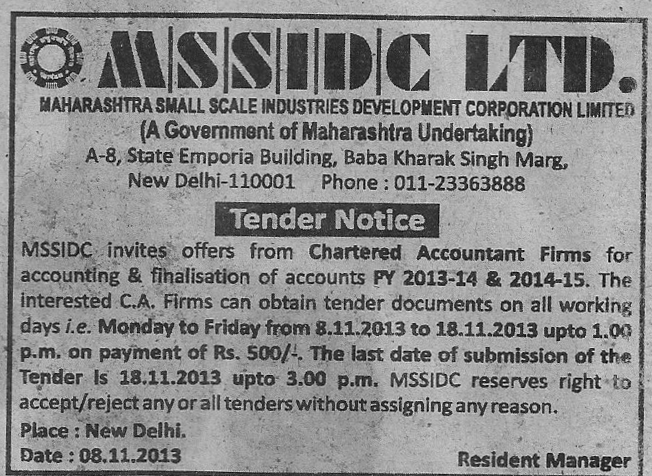 MSSIDC LTD.

MAHARASHTRA SMALL SCALE INDUSTRIES DEVELOPMENT CORPORATION LIMITED
(A Government of Maharashtra Undertaking)
A-8, State Emporia Building, Baba Kharak Singh Marg, New Delhi-110001 Phone : 011-23363888

Tender Notice

MSSIDC invites offers from Chartered Accountant Firms for accounting & finalisation of accounts FY 2013-14 & 2014-15. The interested C.A. Firms can obtain tender documents on all working days i.e. Monday to Friday from 8.11.2013 to 18.11.2013 upto 1.00 p.m. on payment of Rs. 500/-. The last date of submission of the Tender is 18.11.2013 upto 3.00 p.m. MSSIDC reserves right to accept/reject any or all tenders without assigning any reason.

Place : New Delhi.
Date : 08.11.2013

Resident Manager